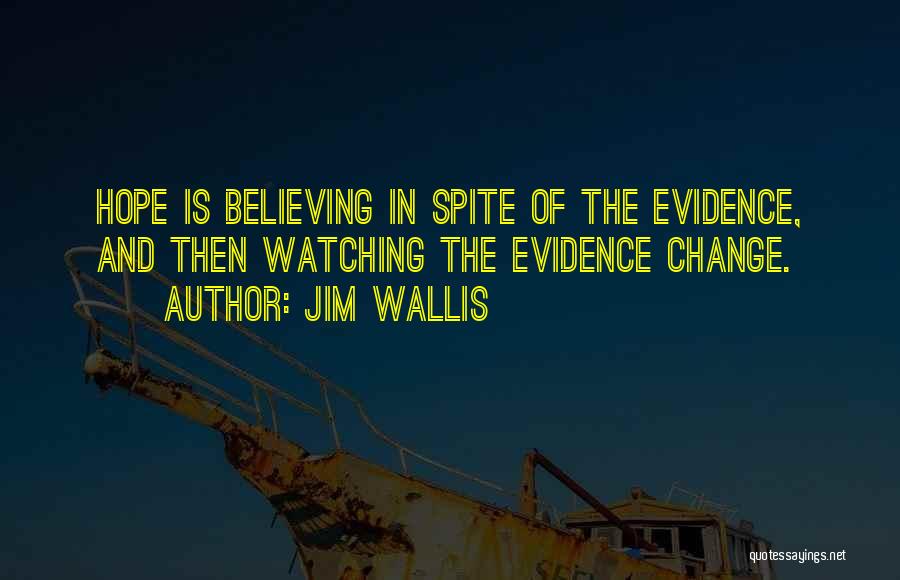 HOPE IS BELIEVING IN SPITE OF THE EVIDENCE, AND THEN WATCHING THE EVIDENCE CHANGE.
AUTHOR: JIM WALLIS

quotessayings.net